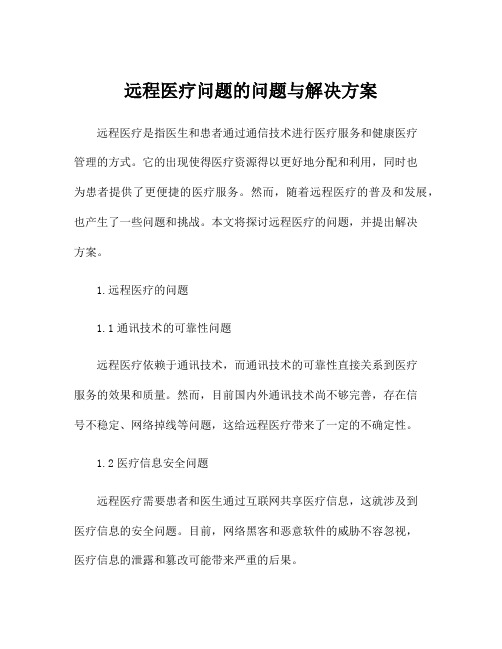 远程医疗问题的问题与解决方案

远程医疗是指医生和患者通过通信技术进行医疗服务和健康医疗管理的方式。它的出现使得医疗资源得以更好地分配和利用，同时也为患者提供了更便捷的医疗服务。然而，随着远程医疗的普及和发展，也产生了一些问题和挑战。本文将探讨远程医疗的问题，并提出解决方案。

1.远程医疗的问题

1.1 通讯技术的可靠性问题

远程医疗依赖于通讯技术，而通讯技术的可靠性直接关系到医疗服务的效果和质量。然而，目前国内外通讯技术尚不够完善，存在信号不稳定、网络掉线等问题，这给远程医疗带来了一定的不确定性。

1.2 医疗信息安全问题

远程医疗需要患者和医生通过互联网共享医疗信息，这就涉及到医疗信息的安全问题。目前，网络黑客和恶意软件的威胁不容忽视，医疗信息的泄露和篡改可能带来严重的后果。